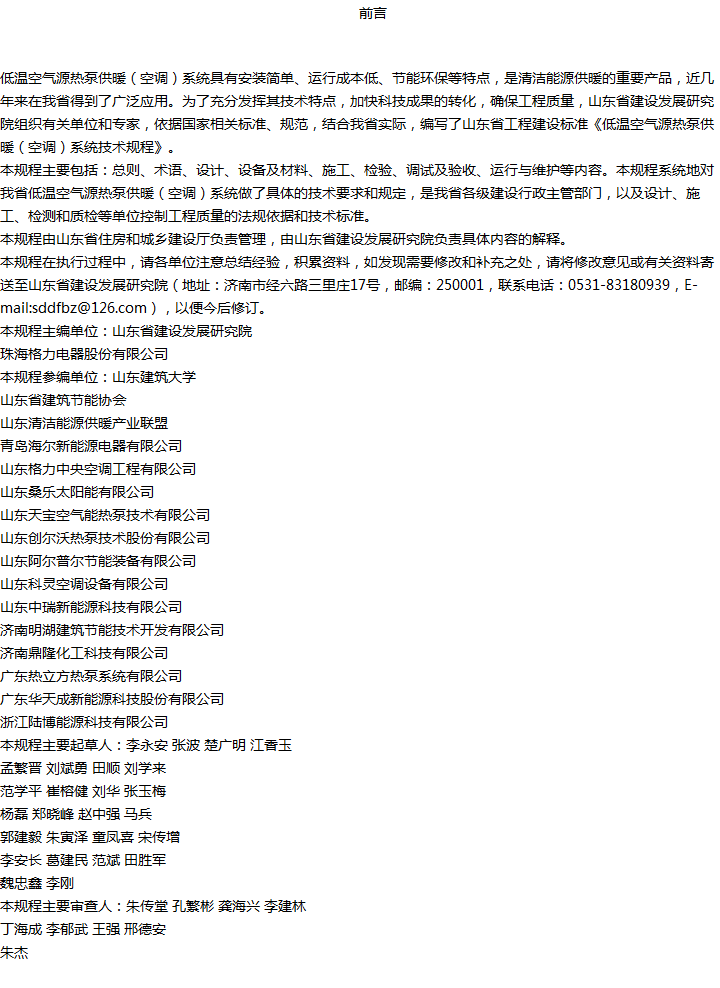 前言

低温空气源热泵供暖（空调）系统具有安装简单、运行成本低、节能环保等特点，是清洁能源供暖的重要产品，近几年来在我省得到了广泛应用。为了充分发挥其技术特点，加快科技成果的转化，确保工程质量，山东省建设发展研究院组织有关单位和专家，依据国家相关标准、规范，结合我省实际，编写了山东省工程建设标准《低温空气源热泵供暖（空调）系统技术规程》。

本规程主要包括：总则、术语、设计、设备及材料、施工、检验、调试及验收、运行与维护等内容。本规程系统地对我省低温空气源热泵供暖（空调）系统做了具体的技术要求和规定，是我省各级建设行政主管部门，以及设计、施工、检测和质检等单位控制工程质量的法规依据和技术标准。

本规程由山东省住房和城乡建设厅负责管理，由山东省建设发展研究院负责具体内容的解释。

本规程在执行过程中，请各单位注意总结经验，积累资料，如发现需要修改和补充之处，请将修改意见或有关资料寄送至山东省建设发展研究院（地址：济南市经六路三里庄17号，邮编：250001，联系电话：0531-83180939，E-mail:sddfbz@126.com），以便今后修订。

本规程主编单位：山东省建设发展研究院
珠海格力电器股份有限公司
本规程参编单位：山东建筑大学
山东省建筑节能协会
山东清洁能源供暖产业联盟
青岛海尔新能源电器有限公司
山东格力中央空调工程有限公司
山东桑乐太阳能有限公司
山东天宝空气能热泵技术有限公司
山东创尔沃热泵技术股份有限公司
山东阿尔普尔节能装备有限公司
山东科灵空调设备有限公司
山东中瑞新能源科技有限公司
济南明湖建筑节能技术开发有限公司
济南鼎隆化工科技有限公司
广东热立方热泵系统有限公司
广东华天成新能源科技股份有限公司
浙江陆博能源科技有限公司
本规程主要起草人：李永安 张波 楚广明 江香玉
孟繁晋 刘斌勇 田顺 刘学来
范学平 崔榕健 刘华 张玉梅
杨磊 郑晓峰 赵中强 马兵
郭建毅 朱寅泽 童凤喜 宋传增
李安长 葛建民 范斌 田胜军
魏忠鑫 李刚
本规程主要审查人：朱传堂 孔繁彬 龚海兴 李建林
丁海成 李郁武 王强 邢德安
朱杰